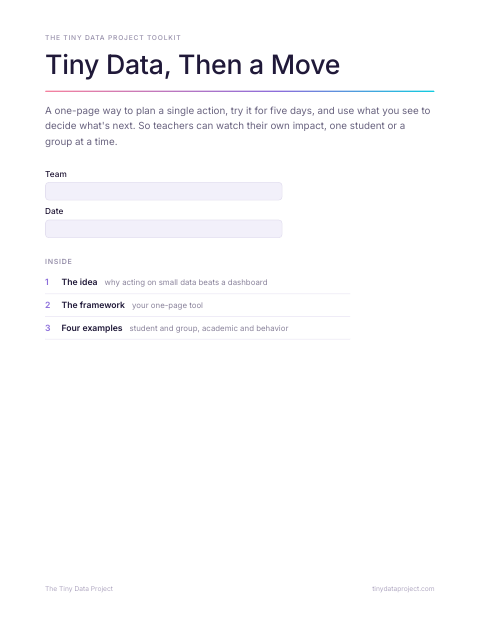 THE TINY DATA PROJECT TOOLKIT

Tiny Data, Then a Move

A one-page way to plan a single action, try it for five days, and use what you see to decide what's next. So teachers can watch their own impact, one student or a group at a time.

Team

Date

INSIDE

1 The idea why acting on small data beats a dashboard

2 The framework your one-page tool

3 Four examples student and group, academic and behavior

The Tiny Data Project

tinydataproject.com